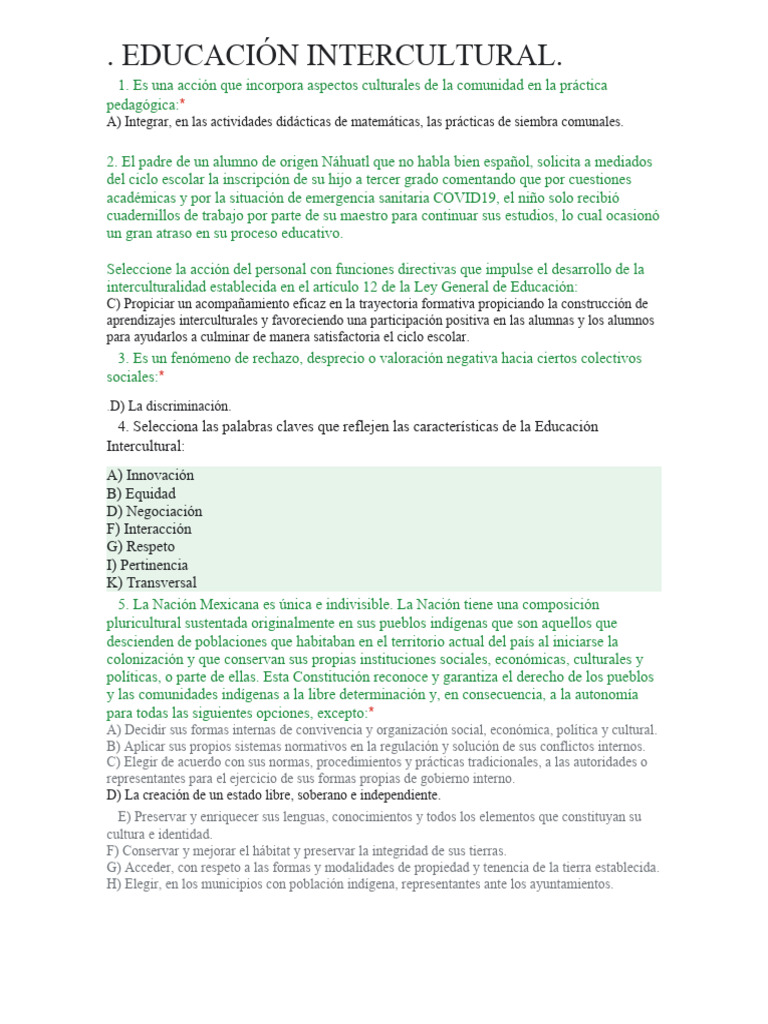 . EDUCACIÓN INTERCULTURAL.

1. Es una acción que incorpora aspectos culturales de la comunidad en la práctica pedagógica:*
A) Integrar, en las actividades didácticas de matemáticas, las prácticas de siembra comunales.

2. El padre de un alumno de origen Náhuatl que no habla bien español, solicita a mediados del ciclo escolar la inscripción de su hijo a tercer grado comentando que por cuestiones académicas y por la situación de emergencia sanitaria COVID19, el niño solo recibió cuadernillos de trabajo por parte de su maestro para continuar sus estudios, lo cual ocasionó un gran atraso en su proceso educativo.

Seleccione la acción del personal con funciones directivas que impulse el desarrollo de la interculturalidad establecida en el artículo 12 de la Ley General de Educación:
C) Propiciar un acompañamiento eficaz en la trayectoria formativa propiciando la construcción de aprendizajes interculturales y favoreciendo una participación positiva en las alumnas y los alumnos para ayudarlos a culminar de manera satisfactoria el ciclo escolar.

3. Es un fenómeno de rechazo, desprecio o valoración negativa hacia ciertos colectivos sociales:*

.D) La discriminación.

4. Selecciona las palabras claves que reflejen las características de la Educación Intercultural:

A) Innovación
B) Equidad
D) Negociación
F) Interacción
G) Respeto
I) Pertinencia
K) Transversal

5. La Nación Mexicana es única e indivisible. La Nación tiene una composición pluricultural sustentada originalmente en sus pueblos indígenas que son aquellos que descienden de poblaciones que habitaban en el territorio actual del país al iniciarse la colonización y que conservan sus propias instituciones sociales, económicas, culturales y políticas, o parte de ellas. Esta Constitución reconoce y garantiza el derecho de los pueblos y las comunidades indígenas a la libre determinación y, en consecuencia, a la autonomía para todas las siguientes opciones, excepto:*
A) Decidir sus formas internas de convivencia y organización social, económica, política y cultural.
B) Aplicar sus propios sistemas normativos en la regulación y solución de sus conflictos internos.
C) Elegir de acuerdo con sus normas, procedimientos y prácticas tradicionales, a las autoridades o representantes para el ejercicio de sus formas propias de gobierno interno.
D) La creación de un estado libre, soberano e independiente.

E) Preservar y enriquecer sus lenguas, conocimientos y todos los elementos que constituyan su cultura e identidad.
F) Conservar y mejorar el hábitat y preservar la integridad de sus tierras.
G) Acceder, con respeto a las formas y modalidades de propiedad y tenencia de la tierra establecida.
H) Elegir, en los municipios con población indígena, representantes ante los ayuntamientos.